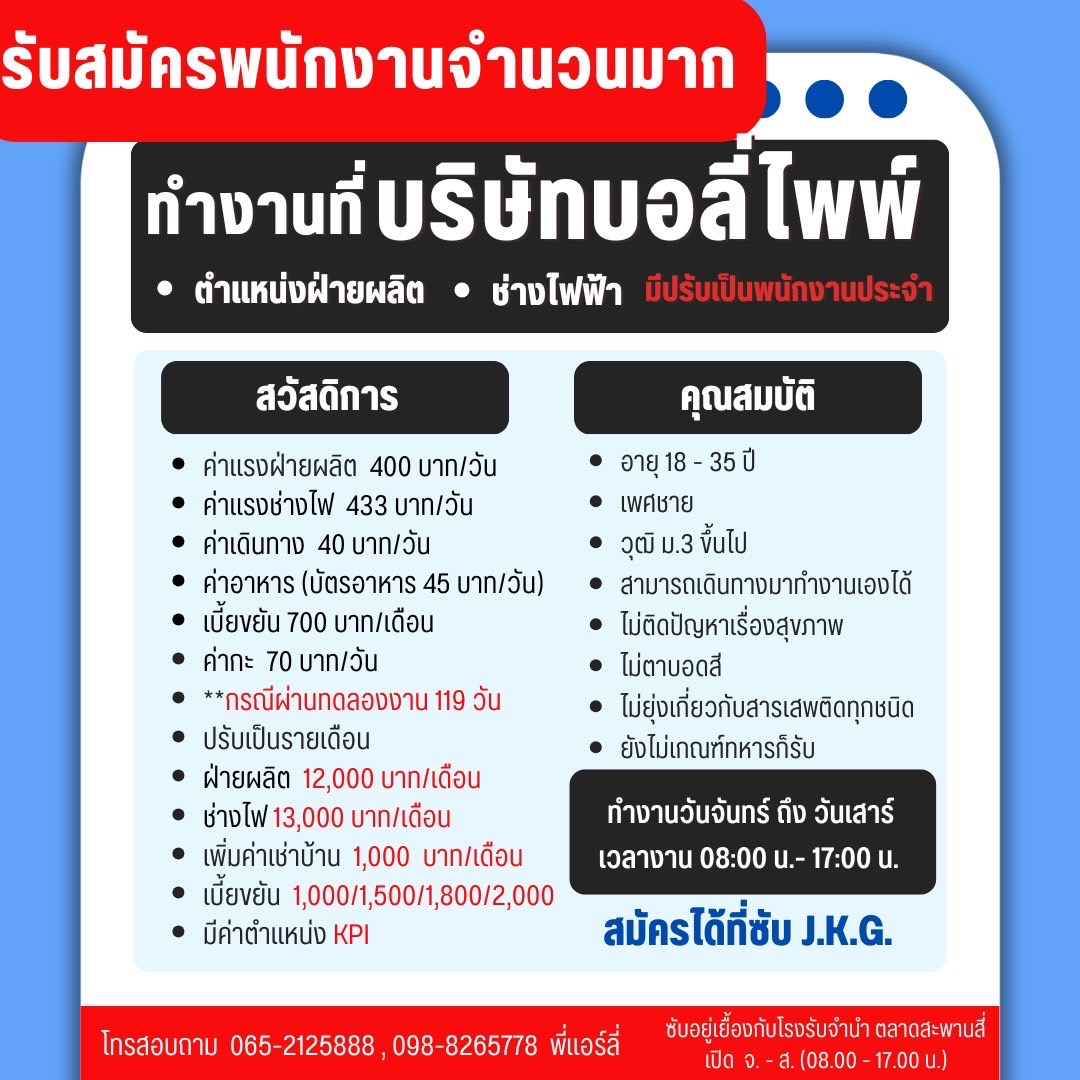 รับสมัครพนักงานจำนวนมาก

ทำงานที่ บริษัทบอลี่ไพพ์

• ตำแหน่งฝ่ายผลิต • ช่างไฟฟ้า มีปรับเป็นพนักงานประจำ

สวัสดิการ

• ค่าแรงฝ่ายผลิต 400 บาท/วัน
• ค่าแรงช่างไฟ 433 บาท/วัน
• ค่าเดินทาง 40 บาท/วัน
• ค่าอาหาร (บัตรอาหาร 45 บาท/วัน)
• เบี้ยขยัน 700 บาท/เดือน
• ค่ากะ 70 บาท/วัน
• **กรณีผ่านทดลองงาน 119 วัน
• ปรับเป็นรายเดือน
• ฝ่ายผลิต 12,000 บาท/เดือน
• ช่างไฟ 13,000 บาท/เดือน
• เพิ่มค่าเช่าบ้าน 1,000 บาท/เดือน
• เบี้ยขยัน 1,000/1,500/1,800/2,000
• มีค่าตำแหน่ง KPI

คุณสมบัติ

• อายุ 18 - 35 ปี
• เพศชาย
• วุฒิ ม.3 ขึ้นไป
• สามารถเดินทางมาทำงานเองได้
• ไม่ติดปัญหาเรื่องสุขภาพ
• ไม่ตาบอดสี
• ไม่ยุ่งเกี่ยวกับสารเสพติดทุกชนิด
• ยังไม่เกณฑ์ทหารก็รับ

ทำงานวันจันทร์ ถึง วันเสาร์
เวลางาน 08:00 น.- 17:00 น.

สมัครได้ที่ซับ J.K.G.

โทรสอบถาม 065-2125888 , 098-8265778 พี่แอร์ลี่

ซับอยู่เยื้องกับโรงรับจำนำ ตลาดสะพานสี่
เปิด จ. - ส. (08.00 - 17.00 น.)